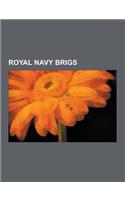 ROYAL NAVY BRIGS